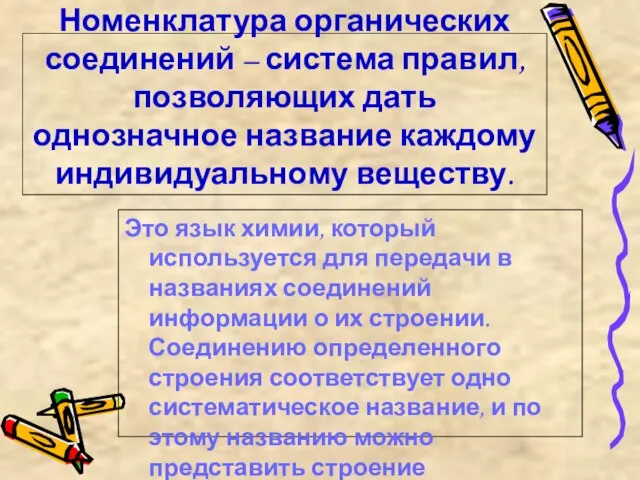 Номенклатура органических соединений – система правил, позволяющих дать однозначное название каждому индивидуальному веществу.

Это язык химии, который используется для передачи в названиях соединений информации о их строении. Соединению определенного строения соответствует одно систематическое название, и по этому названию можно представить строение